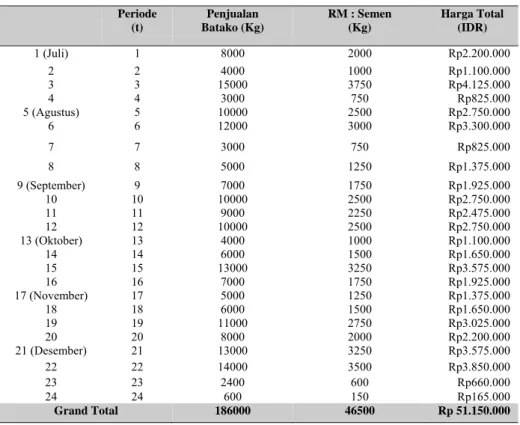 |  | Periode (t) | Penjualan Batako (Kg) | RM : Semen (Kg) | Harga Total (IDR) |
|---|---|---|---|---|
| 1 (Juli) | 1 | 8000 | 2000 | Rp2.200.000 |
| 2 | 2 | 4000 | 1000 | Rp1.100.000 |
| 3 | 3 | 15000 | 3750 | Rp4.125.000 |
| 4 | 4 | 3000 | 750 | Rp825.000 |
| 5 (Agustus) | 5 | 10000 | 2500 | Rp2.750.000 |
| 6 | 6 | 12000 | 3000 | Rp3.300.000 |
| 7 | 7 | 3000 | 750 | Rp825.000 |
| 8 | 8 | 5000 | 1250 | Rp1.375.000 |
| 9 (September) | 9 | 7000 | 1750 | Rp1.925.000 |
| 10 | 10 | 10000 | 2500 | Rp2.750.000 |
| 11 | 11 | 9000 | 2250 | Rp2.475.000 |
| 12 | 12 | 10000 | 2500 | Rp2.750.000 |
| 13 (Oktober) | 13 | 4000 | 1000 | Rp1.100.000 |
| 14 | 14 | 6000 | 1500 | Rp1.650.000 |
| 15 | 15 | 13000 | 3250 | Rp3.575.000 |
| 16 | 16 | 7000 | 1750 | Rp1.925.000 |
| 17 (November) | 17 | 5000 | 1250 | Rp1.375.000 |
| 18 | 18 | 6000 | 1500 | Rp1.650.000 |
| 19 | 19 | 11000 | 2750 | Rp3.025.000 |
| 20 | 20 | 8000 | 2000 | Rp2.200.000 |
| 21 (Desember) | 21 | 13000 | 3250 | Rp3.575.000 |
| 22 | 22 | 14000 | 3500 | Rp3.850.000 |
| 23 | 23 | 2400 | 600 | Rp660.000 |
| 24 | 24 | 600 | 150 | Rp165.000 |
| Grand Total |  | 186000 | 46500 | Rp 51.150.000 |